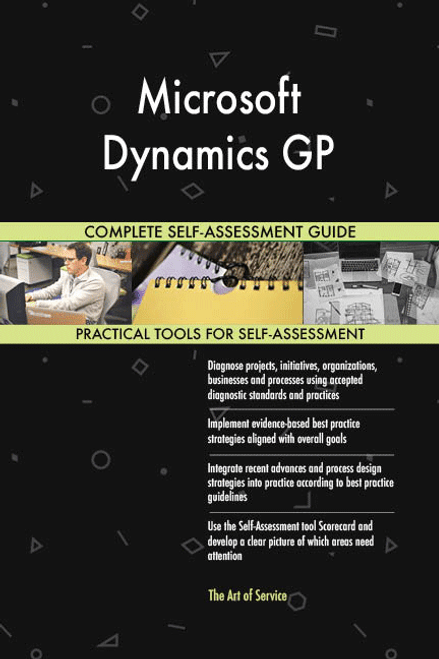 Microsoft Dynamics GP

COMPLETE SELF-ASSESSMENT GUIDE

PRACTICAL TOOLS FOR SELF-ASSESSMENT

Diagnose projects, initiatives, organizations, businesses and processes using accepted diagnostic standards and practices

Implement evidence-based best practice strategies aligned with overall goals

Integrate recent advances and process design strategies into practice according to best practice guidelines

Use the Self-Assessment tool Scorecard and develop a clear picture of which areas need attention

The Art of Service